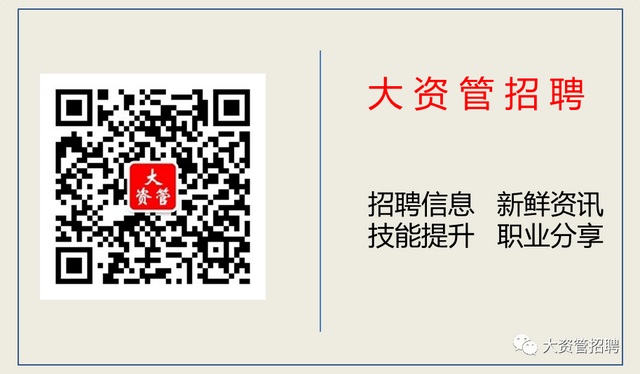 大
资管

大资管招聘

招聘信息　新鲜资讯
技能提升　职业分享

大资管招聘